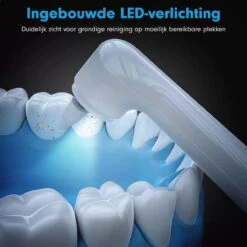 Ingebouwde LED-verlichting

Duidelijk zicht voor grondige reiniging op moeilijk bereikbare plekken